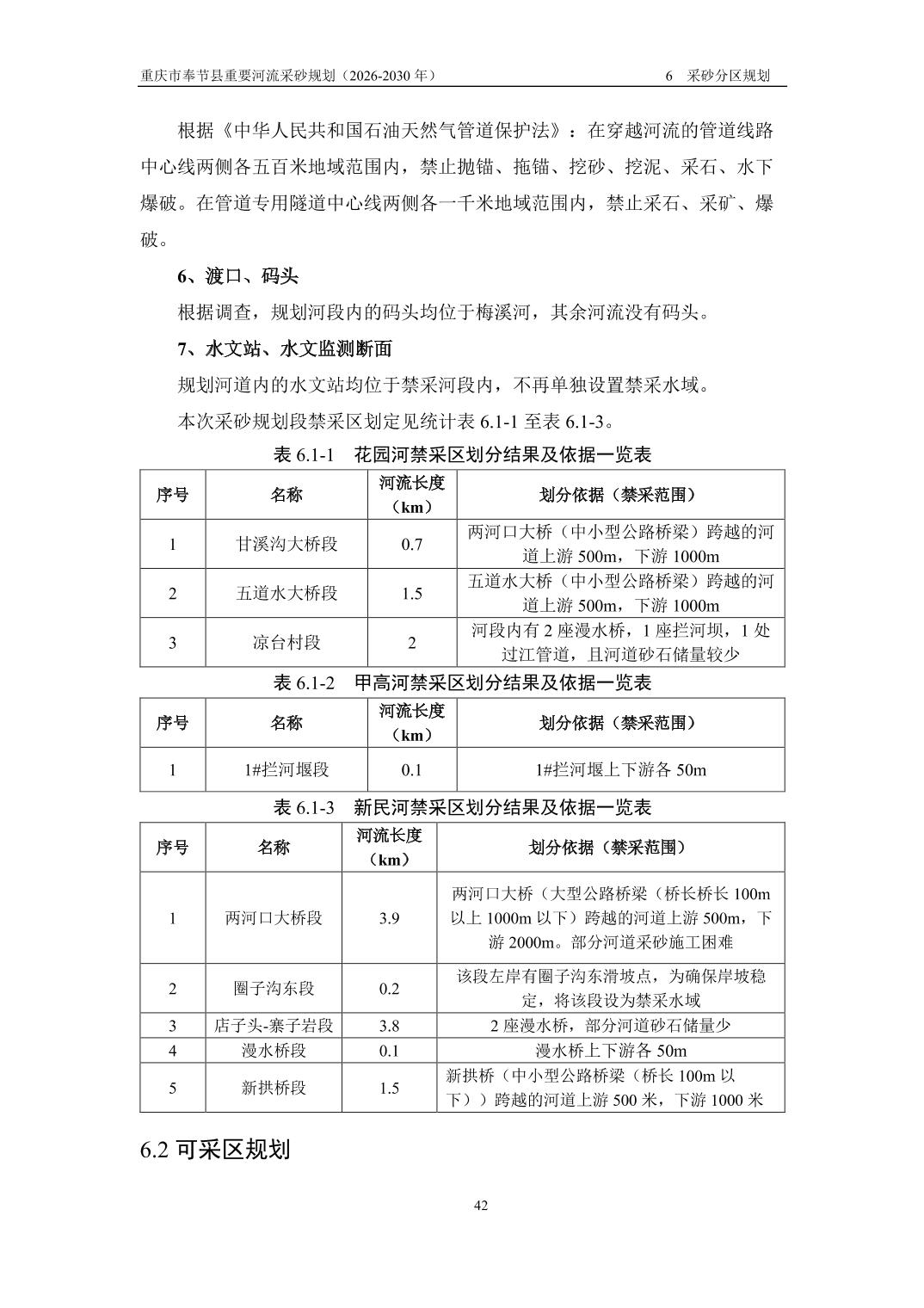 重庆市奉节县重要河流采砂规划（2026-2030 年）　　6　采砂分区规划

根据《中华人民共和国石油天然气管道保护法》：在穿越河流的管道线路中心线两侧各五百米地域范围内，禁止抛锚、拖锚、挖砂、挖泥、采石、水下爆破。在管道专用隧道中心线两侧各一千米地域范围内，禁止采石、采矿、爆破。

6、渡口、码头

根据调查，规划河段内的码头均位于梅溪河，其余河流没有码头。

7、水文站、水文监测断面

规划河道内的水文站均位于禁采河段内，不再单独设置禁采水域。

本次采砂规划段禁采区划定见统计表 6.1-1 至表 6.1-3。

表 6.1-1　花园河禁采区划分结果及依据一览表

| 序号 | 名称 | 河流长度（km） | 划分依据（禁采范围） |
|---|---|---|---|
| 1 | 甘溪沟大桥段 | 0.7 | 两河口大桥（中小型公路桥梁）跨越的河道上游 500m，下游 1000m |
| 2 | 五道水大桥段 | 1.5 | 五道水大桥（中小型公路桥梁）跨越的河道上游 500m，下游 1000m |
| 3 | 凉台村段 | 2 | 河段内有 2 座漫水桥，1 座拦河坝，1 处过江管道，且河道砂石储量较少 |

表 6.1-2　甲高河禁采区划分结果及依据一览表

| 序号 | 名称 | 河流长度（km） | 划分依据（禁采范围） |
|---|---|---|---|
| 1 | 1#拦河堰段 | 0.1 | 1#拦河堰上下游各 50m |

表 6.1-3　新民河禁采区划分结果及依据一览表

| 序号 | 名称 | 河流长度（km） | 划分依据（禁采范围） |
|---|---|---|---|
| 1 | 两河口大桥段 | 3.9 | 两河口大桥（大型公路桥梁（桥长桥长 100m 以上 1000m 以下）跨越的河道上游 500m，下游 2000m。部分河道采砂施工困难 |
| 2 | 圈子沟东段 | 0.2 | 该段左岸有圈子沟东滑坡点，为确保岸坡稳定，将该段设为禁采水域 |
| 3 | 店子头-寨子岩段 | 3.8 | 2 座漫水桥，部分河道砂石储量少 |
| 4 | 漫水桥段 | 0.1 | 漫水桥上下游各 50m |
| 5 | 新拱桥段 | 1.5 | 新拱桥（中小型公路桥梁（桥长 100m 以下））跨越的河道上游 500 米，下游 1000 米 |

6.2 可采区规划

42